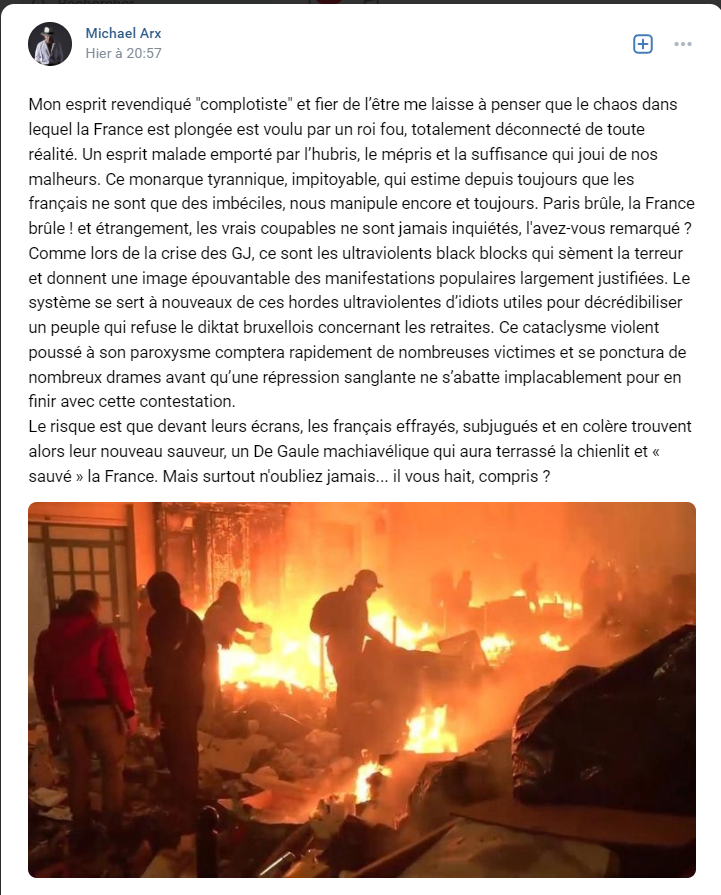 Michael Arx
Hier à 20:57

Mon esprit revendiqué "complotiste" et fier de l'être me laisse à penser que le chaos dans lequel la France est plongée est voulu par un roi fou, totalement déconnecté de toute réalité. Un esprit malade emporté par l'hubris, le mépris et la suffisance qui joui de nos malheurs. Ce monarque tyrannique, impitoyable, qui estime depuis toujours que les français ne sont que des imbéciles, nous manipule encore et toujours. Paris brûle, la France brûle ! et étrangement, les vrais coupables ne sont jamais inquiétés, l'avez-vous remarqué ? Comme lors de la crise des GJ, ce sont les ultraviolents black blocks qui sèment la terreur et donnent une image épouvantable des manifestations populaires largement justifiées. Le système se sert à nouveaux de ces hordes ultraviolentes d'idiots utiles pour décrédibiliser un peuple qui refuse le diktat bruxellois concernant les retraites. Ce cataclysme violent poussé à son paroxysme comptera rapidement de nombreuses victimes et se ponctura de nombreux drames avant qu'une répression sanglante ne s'abatte implacablement pour en finir avec cette contestation.
Le risque est que devant leurs écrans, les français effrayés, subjugués et en colère trouvent alors leur nouveau sauveur, un De Gaule machiavélique qui aura terrassé la chienlit et « sauvé » la France. Mais surtout n'oubliez jamais... il vous hait, compris ?